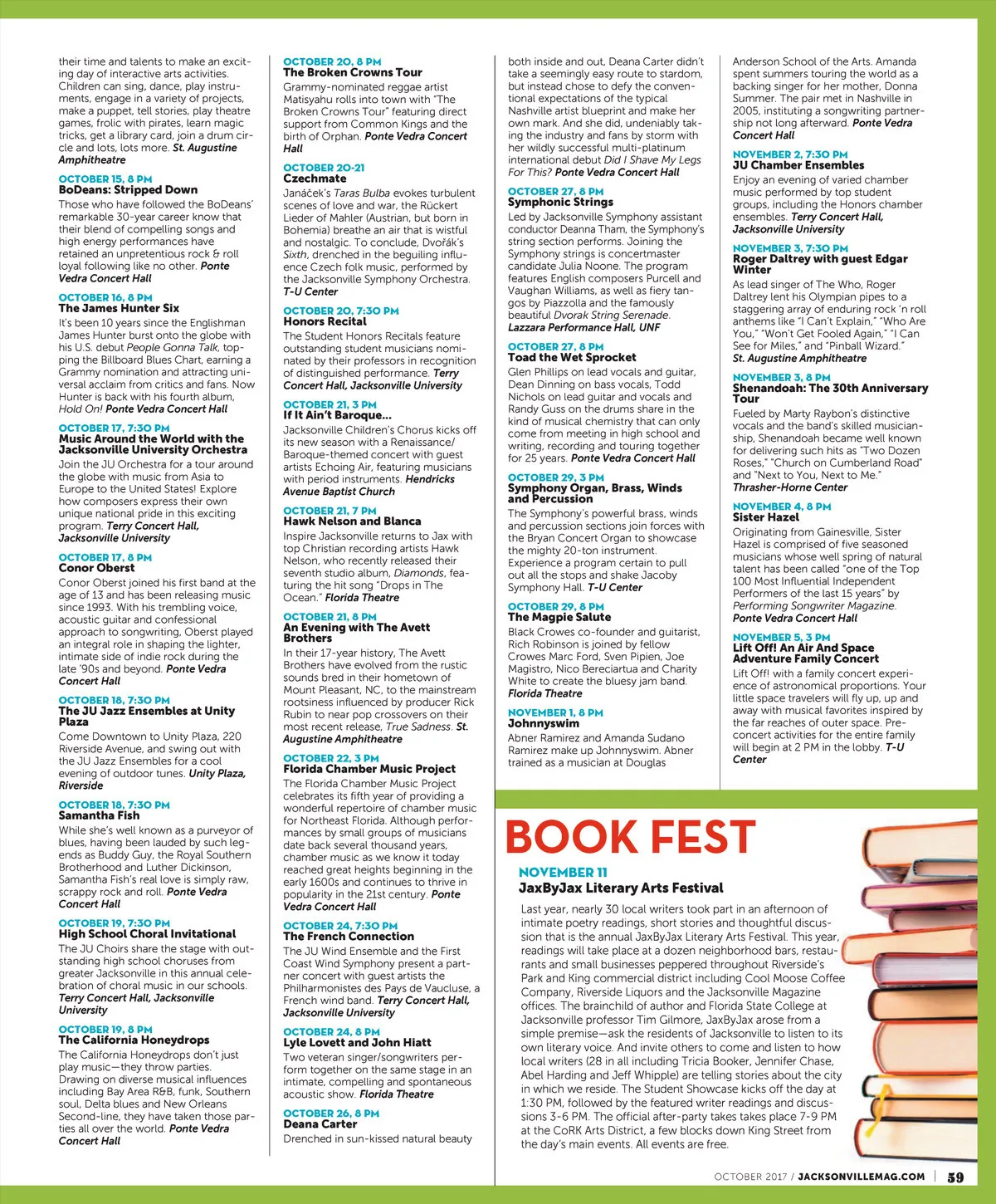 their time and talents to make an exciting day of interactive arts activities. Children can sing, dance, play instruments, engage in a variety of projects, make a puppet, tell stories, play theatre games, frolic with pirates, learn magic tricks, get a library card, join a drum circle and lots, lots more. St. Augustine Amphitheatre

OCTOBER 15, 8 PM
BoDeans: Stripped Down
Those who have followed the BoDeans' remarkable 30-year career know that their blend of compelling songs and high energy performances have retained an unpretentious rock & roll loyal following like no other. Ponte Vedra Concert Hall

OCTOBER 16, 8 PM
The James Hunter Six
It's been 10 years since the Englishman James Hunter burst onto the globe with his U.S. debut People Gonna Talk, topping the Billboard Blues Chart, earning a Grammy nomination and attracting universal acclaim from critics and fans. Now Hunter is back with his fourth album, Hold On! Ponte Vedra Concert Hall

OCTOBER 17, 7:30 PM
Music Around the World with the Jacksonville University Orchestra
Join the JU Orchestra for a tour around the globe with music from Asia to Europe to the United States! Explore how composers express their own unique national pride in this exciting program. Terry Concert Hall, Jacksonville University

OCTOBER 17, 8 PM
Conor Oberst
Conor Oberst joined his first band at the age of 13 and has been releasing music since 1993. With his trembling voice, acoustic guitar and confessional approach to songwriting, Oberst played an integral role in shaping the lighter, intimate side of indie rock during the late '90s and beyond. Ponte Vedra Concert Hall

OCTOBER 18, 7:30 PM
The JU Jazz Ensembles at Unity Plaza
Come Downtown to Unity Plaza, 220 Riverside Avenue, and swing out with the JU Jazz Ensembles for a cool evening of outdoor tunes. Unity Plaza, Riverside

OCTOBER 18, 7:30 PM
Samantha Fish
While she's well known as a purveyor of blues, having been lauded by such legends as Buddy Guy, the Royal Southern Brotherhood and Luther Dickinson, Samantha Fish's real love is simply raw, scrappy rock and roll. Ponte Vedra Concert Hall

OCTOBER 19, 7:30 PM
High School Choral Invitational
The JU Choirs share the stage with outstanding high school choruses from greater Jacksonville in this annual celebration of choral music in our schools. Terry Concert Hall, Jacksonville University

OCTOBER 19, 8 PM
The California Honeydrops
The California Honeydrops don't just play music—they throw parties. Drawing on diverse musical influences including Bay Area R&B, funk, Southern soul, Delta blues and New Orleans Second-line, they have taken those parties all over the world. Ponte Vedra Concert Hall

OCTOBER 20, 8 PM
The Broken Crowns Tour
Grammy-nominated reggae artist Matisyahu rolls into town with "The Broken Crowns Tour" featuring direct support from Common Kings and the birth of Orphan. Ponte Vedra Concert Hall

OCTOBER 20-21
Czechmate
Janáček's Taras Bulba evokes turbulent scenes of love and war, the Rückert Lieder of Mahler (Austrian, but born in Bohemia) breathe an air that is wistful and nostalgic. To conclude, Dvořák's Sixth, drenched in the beguiling influence Czech folk music, performed by the Jacksonville Symphony Orchestra. T-U Center

OCTOBER 20, 7:30 PM
Honors Recital
The Student Honors Recitals feature outstanding student musicians nominated by their professors in recognition of distinguished performance. Terry Concert Hall, Jacksonville University

OCTOBER 21, 3 PM
If It Ain't Baroque...
Jacksonville Children's Chorus kicks off its new season with a Renaissance/Baroque-themed concert with guest artists Echoing Air, featuring musicians with period instruments. Hendricks Avenue Baptist Church

OCTOBER 21, 7 PM
Hawk Nelson and Blanca
Inspire Jacksonville returns to Jax with top Christian recording artists Hawk Nelson, who recently released their seventh studio album, Diamonds, featuring the hit song "Drops in The Ocean." Florida Theatre

OCTOBER 21, 8 PM
An Evening with The Avett Brothers
In their 17-year history, The Avett Brothers have evolved from the rustic sounds bred in their hometown of Mount Pleasant, NC, to the mainstream rootsiness influenced by producer Rick Rubin to near pop crossovers on their most recent release, True Sadness. St. Augustine Amphitheatre

OCTOBER 22, 3 PM
Florida Chamber Music Project
The Florida Chamber Music Project celebrates its fifth year of providing a wonderful repertoire of chamber music for Northeast Florida. Although performances by small groups of musicians date back several thousand years, chamber music as we know it today reached great heights beginning in the early 1600s and continues to thrive in popularity in the 21st century. Ponte Vedra Concert Hall

OCTOBER 24, 7:30 PM
The French Connection
The JU Wind Ensemble and the First Coast Wind Symphony present a partner concert with guest artists the Philharmonistes des Pays de Vaucluse, a French wind band. Terry Concert Hall, Jacksonville University

OCTOBER 24, 8 PM
Lyle Lovett and John Hiatt
Two veteran singer/songwriters perform together on the same stage in an intimate, compelling and spontaneous acoustic show. Florida Theatre

OCTOBER 26, 8 PM
Deana Carter
Drenched in sun-kissed natural beauty both inside and out, Deana Carter didn't take a seemingly easy route to stardom, but instead chose to defy the conventional expectations of the typical Nashville artist blueprint and make her own mark. And she did, undeniably taking the industry and fans by storm with her wildly successful multi-platinum international debut Did I Shave My Legs For This? Ponte Vedra Concert Hall

OCTOBER 27, 8 PM
Symphonic Strings
Led by Jacksonville Symphony assistant conductor Deanna Tham, the Symphony's string section performs. Joining the Symphony strings is concertmaster candidate Julia Noone. The program features English composers Purcell and Vaughan Williams, as well as fiery tangos by Piazzolla and the famously beautiful Dvorak String Serenade. Lazzara Performance Hall, UNF

OCTOBER 27, 8 PM
Toad the Wet Sprocket
Glen Phillips on lead vocals and guitar, Dean Dinning on bass vocals, Todd Nichols on lead guitar and vocals and Randy Guss on the drums share in the kind of musical chemistry that can only come from meeting in high school and writing, recording and touring together for 25 years. Ponte Vedra Concert Hall

OCTOBER 29, 3 PM
Symphony Organ, Brass, Winds and Percussion
The Symphony's powerful brass, winds and percussion sections join forces with the Bryan Concert Organ to showcase the mighty 20-ton instrument. Experience a program certain to pull out all the stops and shake Jacoby Symphony Hall. T-U Center

OCTOBER 29, 8 PM
The Magpie Salute
Black Crowes co-founder and guitarist, Rich Robinson is joined by fellow Crowes Marc Ford, Sven Pipien, Joe Magistro, Nico Bereciartua and Charity White to create the bluesy jam band. Florida Theatre

NOVEMBER 1, 8 PM
Johnnyswim
Abner Ramirez and Amanda Sudano Ramirez make up Johnnyswim. Abner trained as a musician at Douglas Anderson School of the Arts. Amanda spent summers touring the world as a backing singer for her mother, Donna Summer. The pair met in Nashville in 2005, instituting a songwriting partnership not long afterward. Ponte Vedra Concert Hall

NOVEMBER 2, 7:30 PM
JU Chamber Ensembles
Enjoy an evening of varied chamber music performed by top student groups, including the Honors chamber ensembles. Terry Concert Hall, Jacksonville University

NOVEMBER 3, 7:30 PM
Roger Daltrey with guest Edgar Winter
As lead singer of The Who, Roger Daltrey lent his Olympian pipes to a staggering array of enduring rock 'n roll anthems like "I Can't Explain," "Who Are You," "Won't Get Fooled Again," "I Can See for Miles," and "Pinball Wizard." St. Augustine Amphitheatre

NOVEMBER 3, 8 PM
Shenandoah: The 30th Anniversary Tour
Fueled by Marty Raybon's distinctive vocals and the band's skilled musicianship, Shenandoah became well known for delivering such hits as "Two Dozen Roses," "Church on Cumberland Road" and "Next to You, Next to Me." Thrasher-Horne Center

NOVEMBER 4, 8 PM
Sister Hazel
Originating from Gainesville, Sister Hazel is comprised of five seasoned musicians whose well spring of natural talent has been called "one of the Top 100 Most Influential Independent Performers of the last 15 years" by Performing Songwriter Magazine. Ponte Vedra Concert Hall

NOVEMBER 5, 3 PM
Lift Off! An Air And Space Adventure Family Concert
Lift Off! with a family concert experience of astronomical proportions. Your little space travelers will fly up, up and away with musical favorites inspired by the far reaches of outer space. Pre-concert activities for the entire family will begin at 2 PM in the lobby. T-U Center

BOOK FEST
NOVEMBER 11
JaxByJax Literary Arts Festival
Last year, nearly 30 local writers took part in an afternoon of intimate poetry readings, short stories and thoughtful discussion that is the annual JaxByJax Literary Arts Festival. This year, readings will take place at a dozen neighborhood bars, restaurants and small businesses peppered throughout Riverside's Park and King commercial district including Cool Moose Coffee Company, Riverside Liquors and the Jacksonville Magazine offices. The brainchild of author and Florida State College at Jacksonville professor Tim Gilmore, JaxByJax arose from a simple premise—ask the residents of Jacksonville to listen to its own literary voice. And invite others to come and listen to how local writers (28 in all including Tricia Booker, Jennifer Chase, Abel Harding and Jeff Whipple) are telling stories about the city in which we reside. The Student Showcase kicks off the day at 1:30 PM, followed by the featured writer readings and discussions 3-6 PM. The official after-party takes takes place 7-9 PM at the CoRK Arts District, a few blocks down King Street from the day's main events. All events are free.

OCTOBER 2017 / JACKSONVILLEMAG.COM | 59